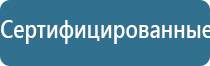 Сертифицированные